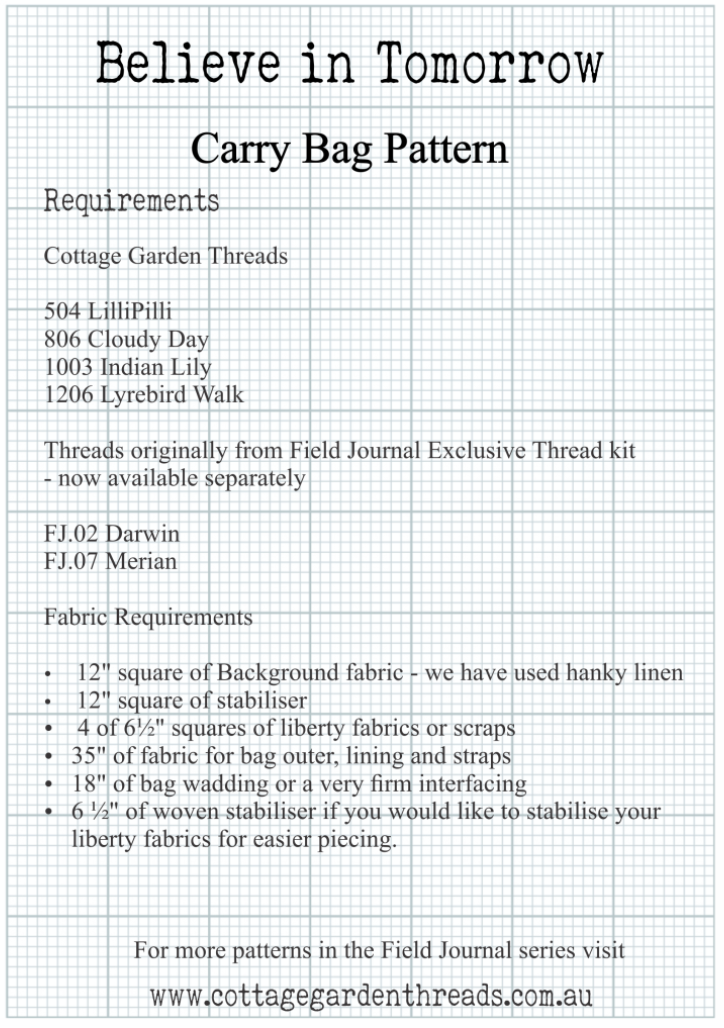 Believe in Tomorrow

Carry Bag Pattern

Requirements

Cottage Garden Threads

504 LilliPilli
806 Cloudy Day
1003 Indian Lily
1206 Lyrebird Walk

Threads originally from Field Journal Exclusive Thread kit - now available separately

FJ.02 Darwin
FJ.07 Merian

Fabric Requirements

• 12" square of Background fabric - we have used hanky linen
• 12" square of stabiliser
• 4 of 6½" squares of liberty fabrics or scraps
• 35" of fabric for bag outer, lining and straps
• 18" of bag wadding or a very firm interfacing
• 6 ½" of woven stabiliser if you would like to stabilise your liberty fabrics for easier piecing.

For more patterns in the Field Journal series visit
www.cottagegardenthreads.com.au